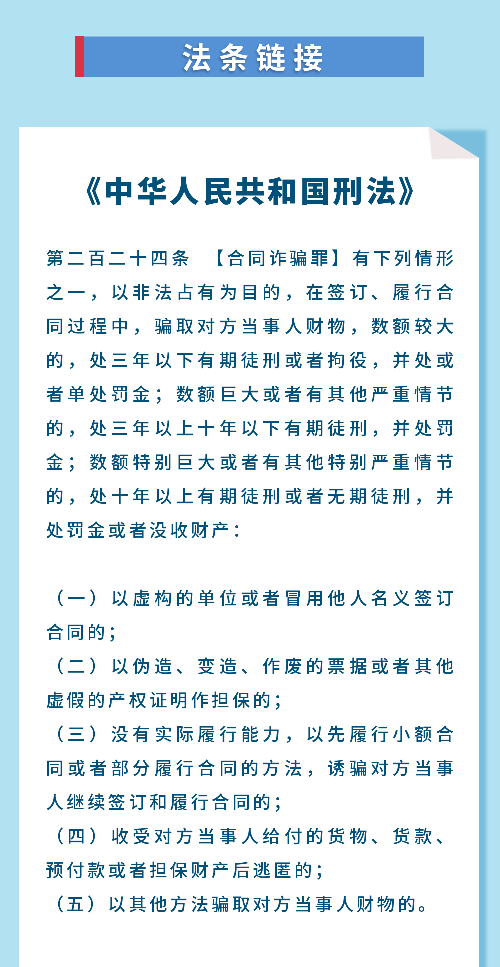 法条链接

《中华人民共和国刑法》

第二百二十四条 【合同诈骗罪】有下列情形之一，以非法占有为目的，在签订、履行合同过程中，骗取对方当事人财物，数额较大的，处三年以下有期徒刑或者拘役，并处或者单处罚金；数额巨大或者有其他严重情节的，处三年以上十年以下有期徒刑，并处罚金；数额特别巨大或者有其他特别严重情节的，处十年以上有期徒刑或者无期徒刑，并处罚金或者没收财产：

（一）以虚构的单位或者冒用他人名义签订合同的；
（二）以伪造、变造、作废的票据或者其他虚假的产权证明作担保的；
（三）没有实际履行能力，以先履行小额合同或者部分履行合同的方法，诱骗对方当事人继续签订和履行合同的；
（四）收受对方当事人给付的货物、货款、预付款或者担保财产后逃匿的；
（五）以其他方法骗取对方当事人财物的。